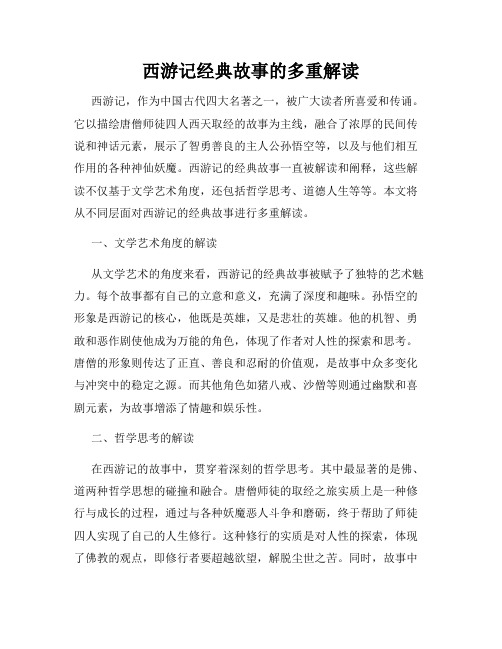 西游记经典故事的多重解读

西游记，作为中国古代四大名著之一，被广大读者所喜爱和传诵。它以描绘唐僧师徒四人西天取经的故事为主线，融合了浓厚的民间传说和神话元素，展示了智勇善良的主人公孙悟空等，以及与他们相互作用的各种神仙妖魔。西游记的经典故事一直被解读和阐释，这些解读不仅基于文学艺术角度，还包括哲学思考、道德人生等等。本文将从不同层面对西游记的经典故事进行多重解读。

一、文学艺术角度的解读

从文学艺术的角度来看，西游记的经典故事被赋予了独特的艺术魅力。每个故事都有自己的立意和意义，充满了深度和趣味。孙悟空的形象是西游记的核心，他既是英雄，又是悲壮的英雄。他的机智、勇敢和恶作剧使他成为万能的角色，体现了作者对人性的探索和思考。唐僧的形象则传达了正直、善良和忍耐的价值观，是故事中众多变化与冲突中的稳定之源。而其他角色如猪八戒、沙僧等则通过幽默和喜剧元素，为故事增添了情趣和娱乐性。

二、哲学思考的解读

在西游记的故事中，贯穿着深刻的哲学思考。其中最显著的是佛、道两种哲学思想的碰撞和融合。唐僧师徒的取经之旅实质上是一种修行与成长的过程，通过与各种妖魔恶人斗争和磨砺，终于帮助了师徒四人实现了自己的人生修行。这种修行的实质是对人性的探索，体现了佛教的观点，即修行者要超越欲望，解脱尘世之苦。同时，故事中